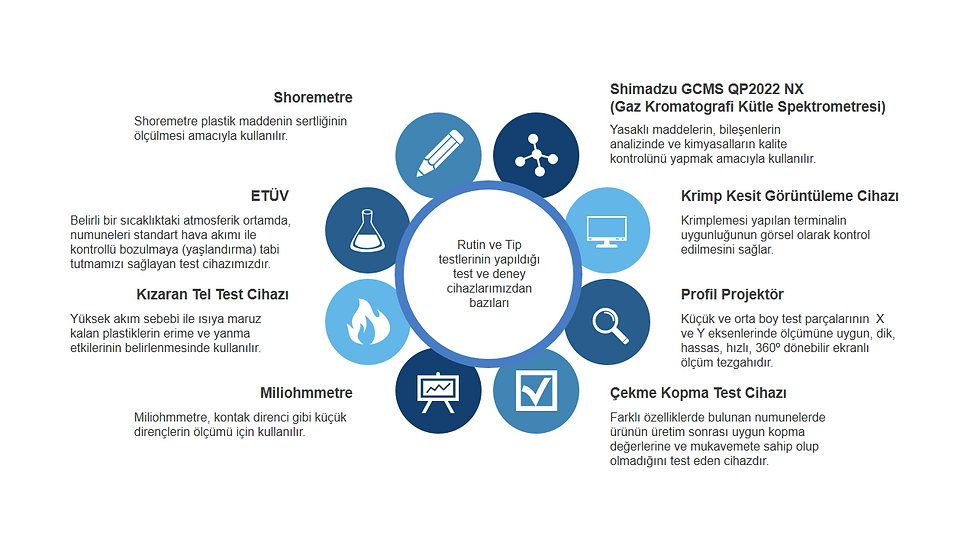 Shoremetre

Shoremetre plastik maddenin sertliğinin ölçülmesi amacıyla kullanılır.

ETÜV

Belirli bir sıcaklıktaki atmosferik ortamda, numuneleri standart hava akımı ile kontrollü bozulmaya (yaşlandırma) tabi tutmamızı sağlayan test cihazımızdır.

Kızaran Tel Test Cihazı

Yüksek akım sebebi ile ısıya maruz kalan plastiklerin erime ve yanma etkilerinin belirlenmesinde kullanılır.

Miliohmmetre

Miliohmmetre, kontak direnci gibi küçük dirençlerin ölçümü için kullanılır.

Rutin ve Tip testlerinin yapıldığı test ve deney cihazlarımızdan bazıları

Shimadzu GCMS QP2022 NX
(Gaz Kromatografi Kütle Spektrometresi)

Yasaklı maddelerin, bileşenlerin analizinde ve kimyasalların kalite kontrolünü yapmak amacıyla kullanılır.

Krimp Kesit Görüntüleme Cihazı

Krimplemesi yapılan terminalin uygunluğunun görsel olarak kontrol edilmesini sağlar.

Profil Projektör

Küçük ve orta boy test parçalarının X ve Y eksenlerinde ölçümüne uygun, dik, hassas, hızlı, 360º dönebilir ekranlı ölçüm tezgahıdır.

Çekme Kopma Test Cihazı

Farklı özelliklerde bulunan numunelerde ürünün üretim sonrası uygun kopma değerlerine ve mukavemete sahip olup olmadığını test eden cihazdır.